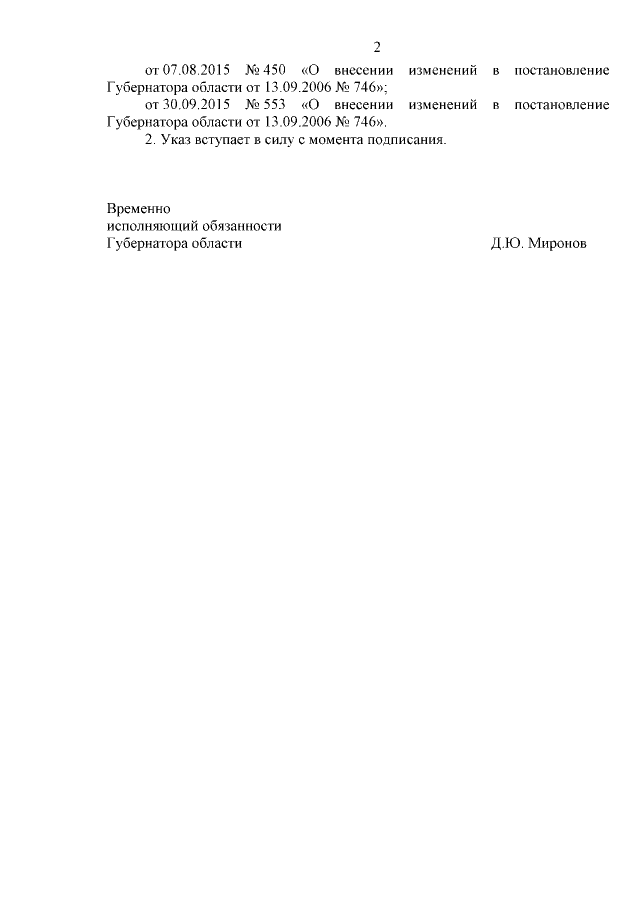 2

от 07.08.2015 № 450 «О внесении изменений в постановление Губернатора области от 13.09.2006 № 746»;

от 30.09.2015 № 553 «О внесении изменений в постановление Губернатора области от 13.09.2006 № 746».

2. Указ вступает в силу с момента подписания.

Временно
исполняющий обязанности
Губернатора области Д.Ю. Миронов